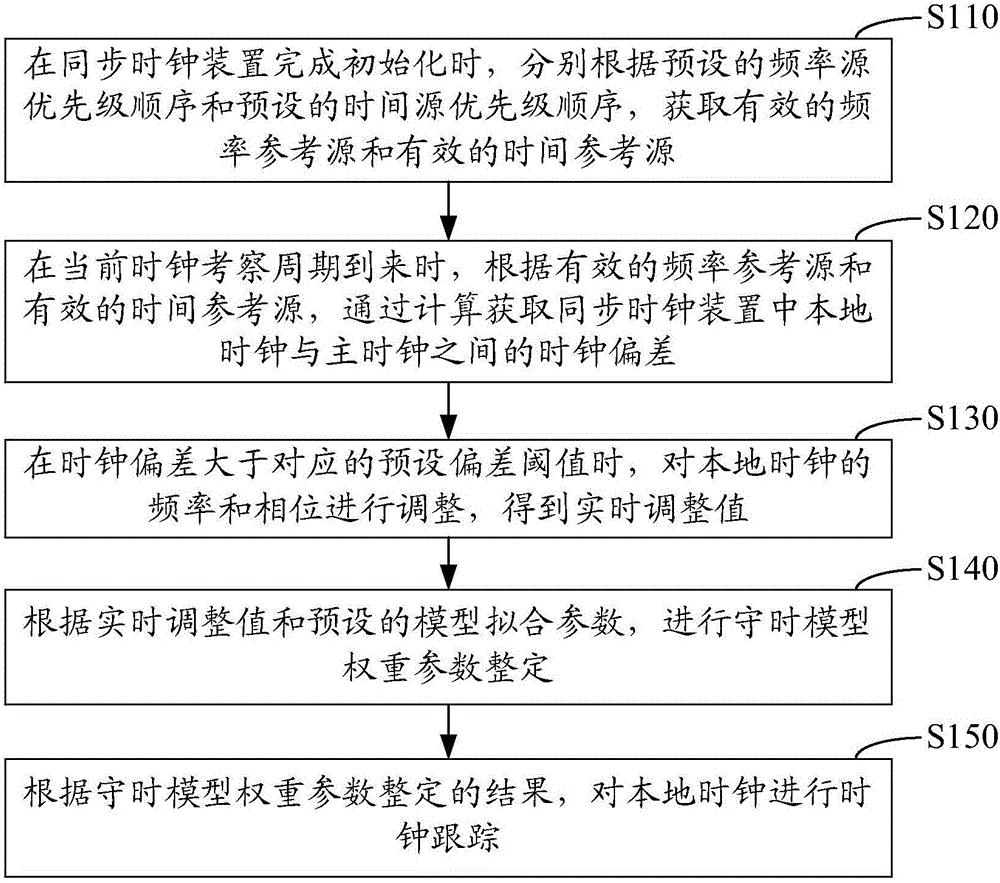 S110

在同步时钟装置完成初始化时，分别根据预设的频率源优先级顺序和预设的时间源优先级顺序，获取有效的频率参考源和有效的时间参考源

S120

在当前时钟考察周期到来时，根据有效的频率参考源和有效的时间参考源，通过计算获取同步时钟装置中本地时钟与主时钟之间的时钟偏差

S130

在时钟偏差大于对应的预设偏差阈值时，对本地时钟的频率和相位进行调整，得到实时调整值

S140

根据实时调整值和预设的模型拟合参数，进行守时模型权重参数整定

S150

根据守时模型权重参数整定的结果，对本地时钟进行时钟跟踪